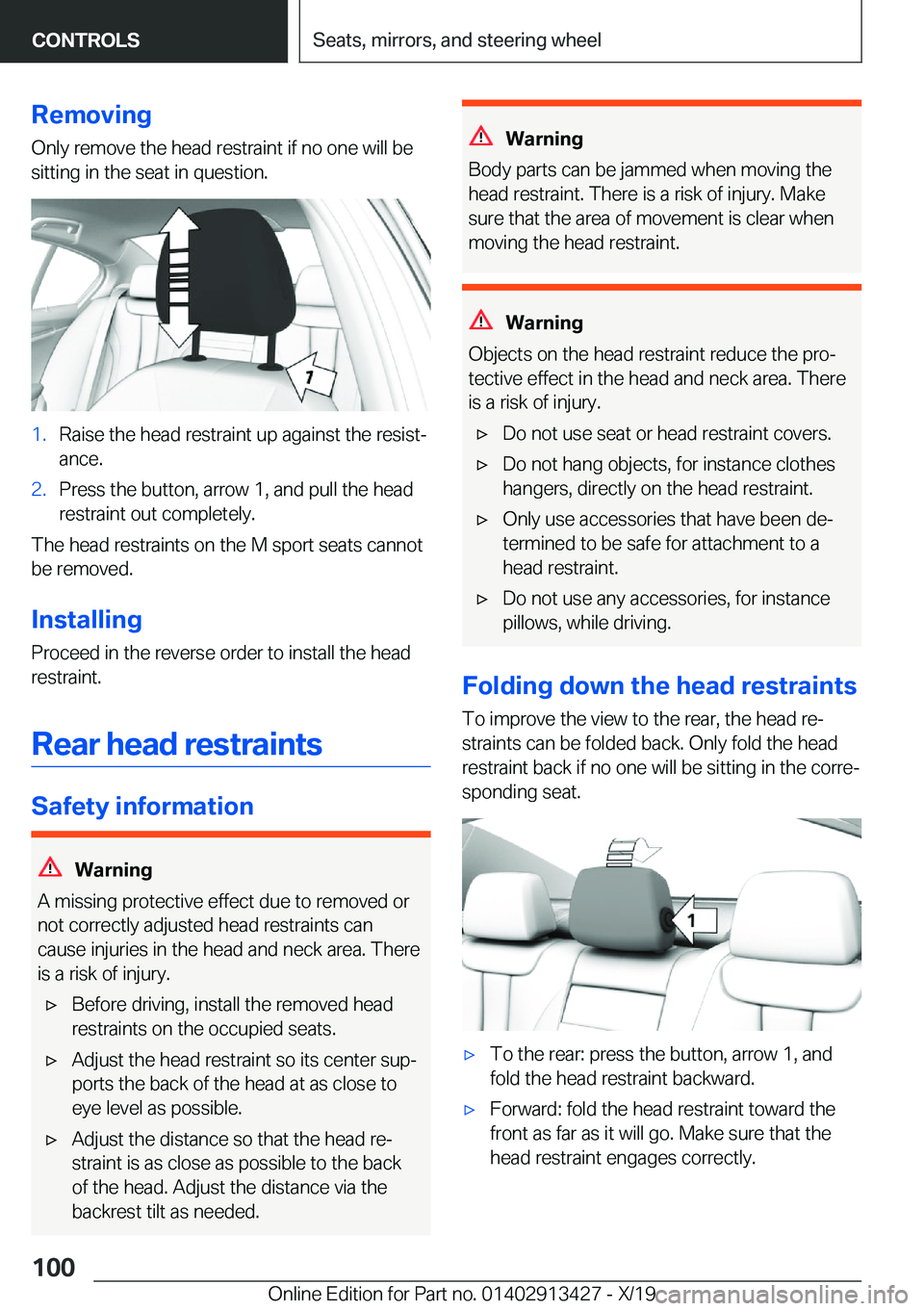 CONTROLS

Seats, mirrors, and steering wheel

Removing

Only remove the head restraint if no one will be sitting in the seat in question.

1

1. Raise the head restraint up against the resistance.

2. Press the button, arrow 1, and pull the head restraint out completely.

The head restraints on the M sport seats cannot be removed.

Installing

Proceed in the reverse order to install the head restraint.

Rear head restraints

Safety information

Warning

A missing protective effect due to removed or not correctly adjusted head restraints can cause injuries in the head and neck area. There is a risk of injury.

▷ Before driving, install the removed head restraints on the occupied seats.

▷ Adjust the head restraint so its center supports the back of the head at as close to eye level as possible.

▷ Adjust the distance so that the head restraint is as close as possible to the back of the head. Adjust the distance via the backrest tilt as needed.

Warning

Body parts can be jammed when moving the head restraint. There is a risk of injury. Make sure that the area of movement is clear when moving the head restraint.

Warning

Objects on the head restraint reduce the protective effect in the head and neck area. There is a risk of injury.

▷ Do not use seat or head restraint covers.

▷ Do not hang objects, for instance clothes hangers, directly on the head restraint.

▷ Only use accessories that have been determined to be safe for attachment to a head restraint.

▷ Do not use any accessories, for instance pillows, while driving.

Folding down the head restraints

To improve the view to the rear, the head restraints can be folded back. Only fold the head restraint back if no one will be sitting in the corresponding seat.

1

▷ To the rear: press the button, arrow 1, and fold the head restraint backward.

▷ Forward: fold the head restraint toward the front as far as it will go. Make sure that the head restraint engages correctly.

100

Online Edition for Part no. 01402913427 - X/19

carmanualsonline.info